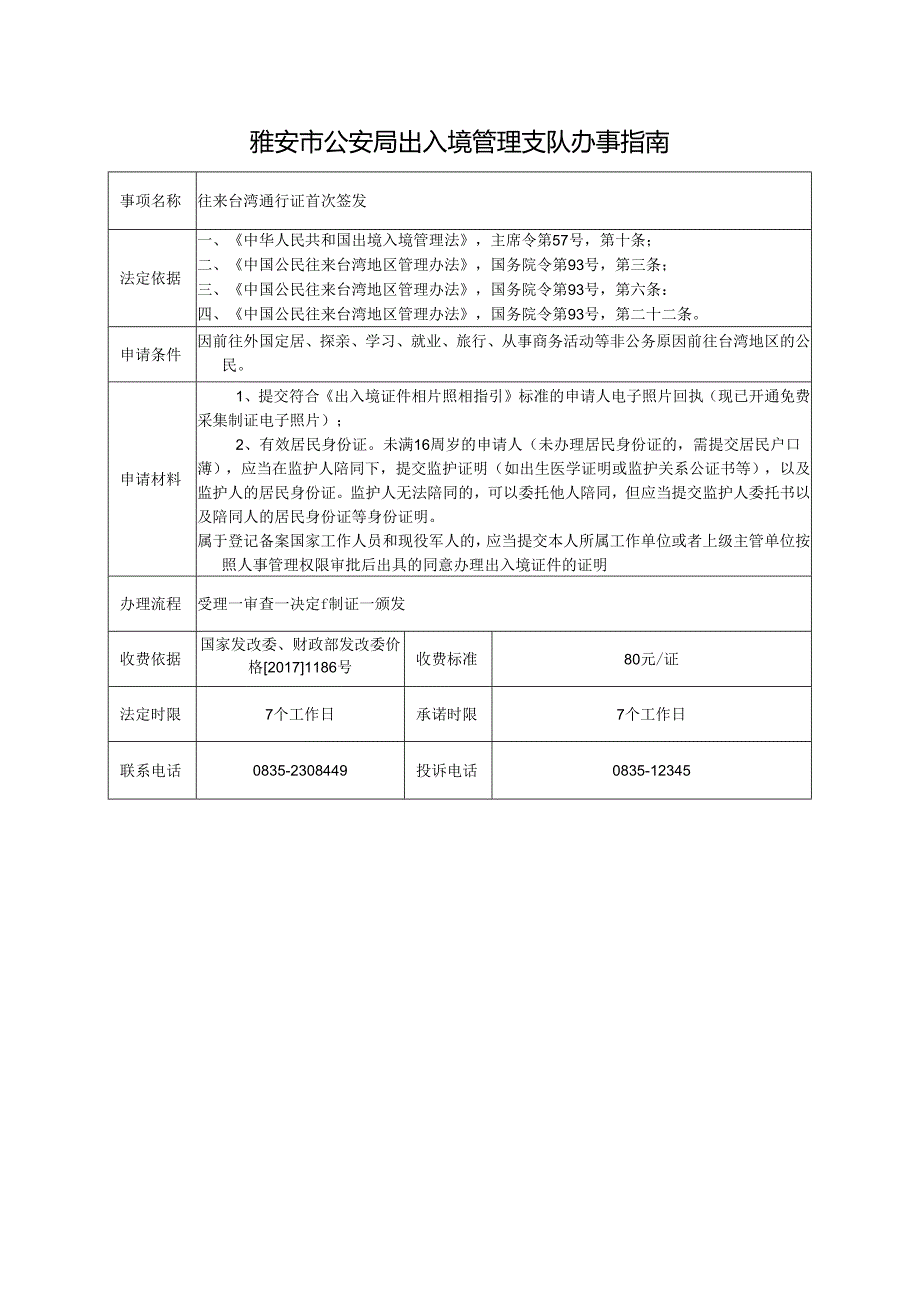 雅安市公安局出入境管理支队办事指南

| 事项名称 | 往来台湾通行证首次签发 | | |
|---|---|---|---|
| 法定依据 | 一、《中华人民共和国出境入境管理法》，主席令第57号，第十条；<br>二、《中国公民往来台湾地区管理办法》，国务院令第93号，第三条；<br>三、《中国公民往来台湾地区管理办法》，国务院令第93号，第六条；<br>四、《中国公民往来台湾地区管理办法》，国务院令第93号，第二十二条。 | | |
| 申请条件 | 因前往外国定居、探亲、学习、就业、旅行、从事商务活动等非公务原因前往台湾地区的公民。 | | |
| 申请材料 | 1、提交符合《出入境证件相片照相指引》标准的申请人电子照片回执（现已开通免费采集制证电子照片）；<br>2、有效居民身份证。未满16周岁的申请人（未办理居民身份证的，需提交居民户口薄），应当在监护人陪同下，提交监护证明（如出生医学证明或监护关系公证书等），以及监护人的居民身份证。监护人无法陪同的，可以委托他人陪同，但应当提交监护人委托书以及陪同人的居民身份证等身份证明。<br>属于登记备案国家工作人员和现役军人的，应当提交本人所属工作单位或者上级主管单位按照人事管理权限审批后出具的同意办理出入境证件的证明 | | |
| 办理流程 | 受理一审查一决定f制证一颁发 | | |
| 收费依据 | 国家发改委、财政部发改委价格[2017]1186号 | 收费标准 | 80元/证 |
| 法定时限 | 7个工作日 | 承诺时限 | 7个工作日 |
| 联系电话 | 0835-2308449 | 投诉电话 | 0835-12345 |